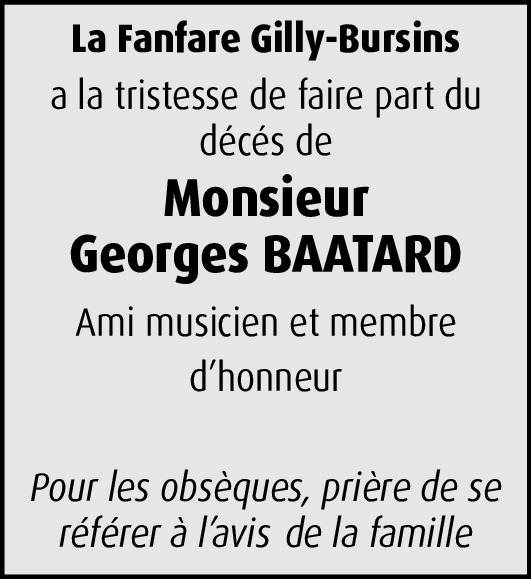 La Fanfare Gilly-Bursins

a la tristesse de faire part du décés de

Monsieur
Georges BAATARD

Ami musicien et membre d'honneur

Pour les obsèques, prière de se référer à l'avis de la famille